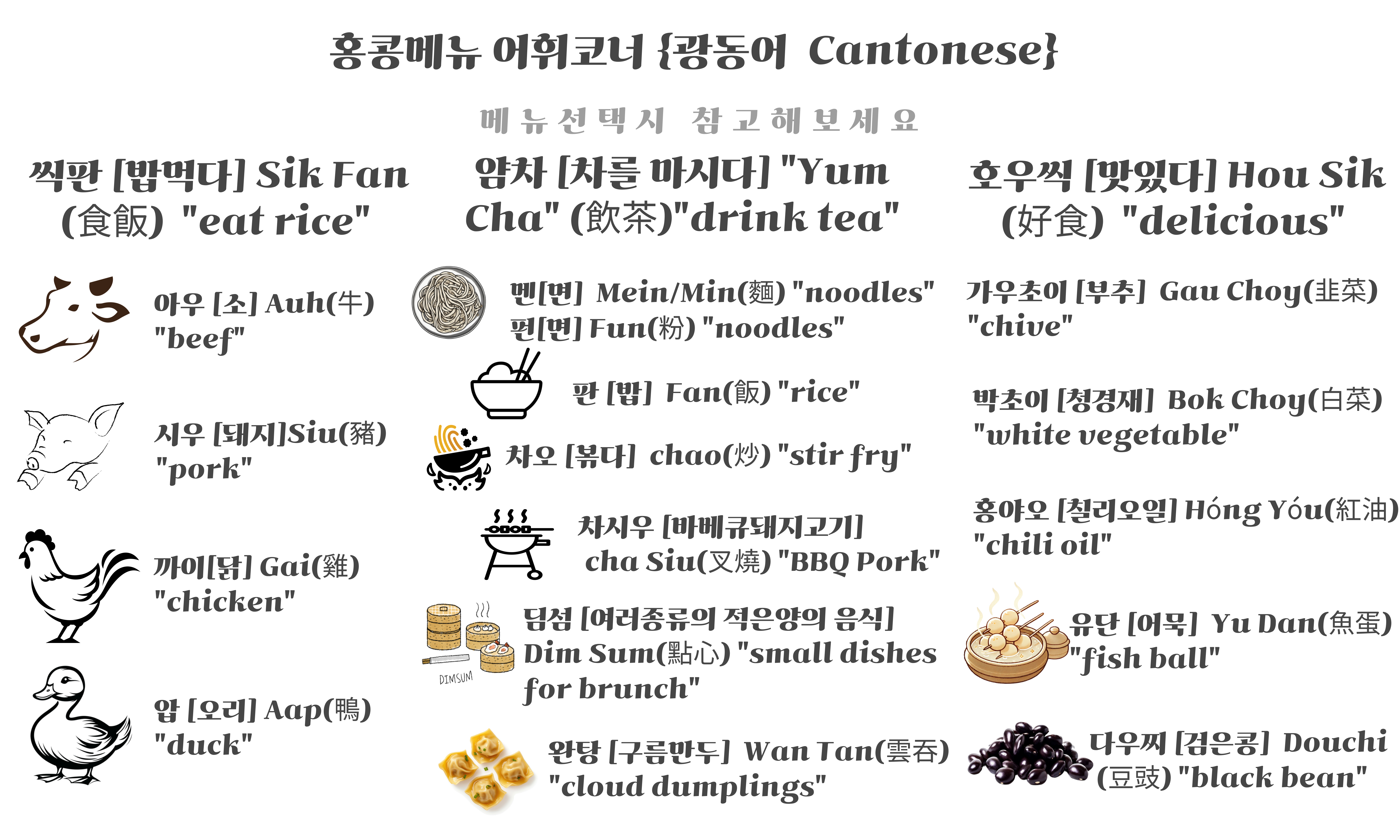 홍콩메뉴 어휘코너 {광동어 Cantonese}

메뉴선택시 참고해보세요

씩판 [밥먹다] Sik Fan (食飯) "eat rice"

아우 [소] Auh(牛) "beef"

시우 [돼지]Siu(豬) "pork"

까이[닭] Gai(雞) "chicken"

압 [오리] Aap(鴨) "duck"

얌차 [차를 마시다] "Yum Cha" (飲茶)"drink tea"

멘[면] Mein/Min(麵) "noodles"
펀[면] Fun(粉) "noodles"

판 [밥] Fan(飯) "rice"

차오 [볶다] chao(炒) "stir fry"

차시우 [바베큐돼지고기] cha Siu(叉燒) "BBQ Pork"

딤섬 [여러종류의 적은양의 음식] Dim Sum(點心) "small dishes for brunch"

DIMSUM

완탕 [구름만두] Wan Tan(雲吞) "cloud dumplings"

호우씩 [맛있다] Hou Sik (好食) "delicious"

가우초이 [부추] Gau Choy(韭菜) "chive"

박초이 [청경채] Bok Choy(白菜) "white vegetable"

홍야오 [칠리오일] Hóng Yóu(紅油) "chili oil"

유단 [어묵] Yu Dan(魚蛋) "fish ball"

다우찌 [검은콩] Douchi (豆豉) "black bean"